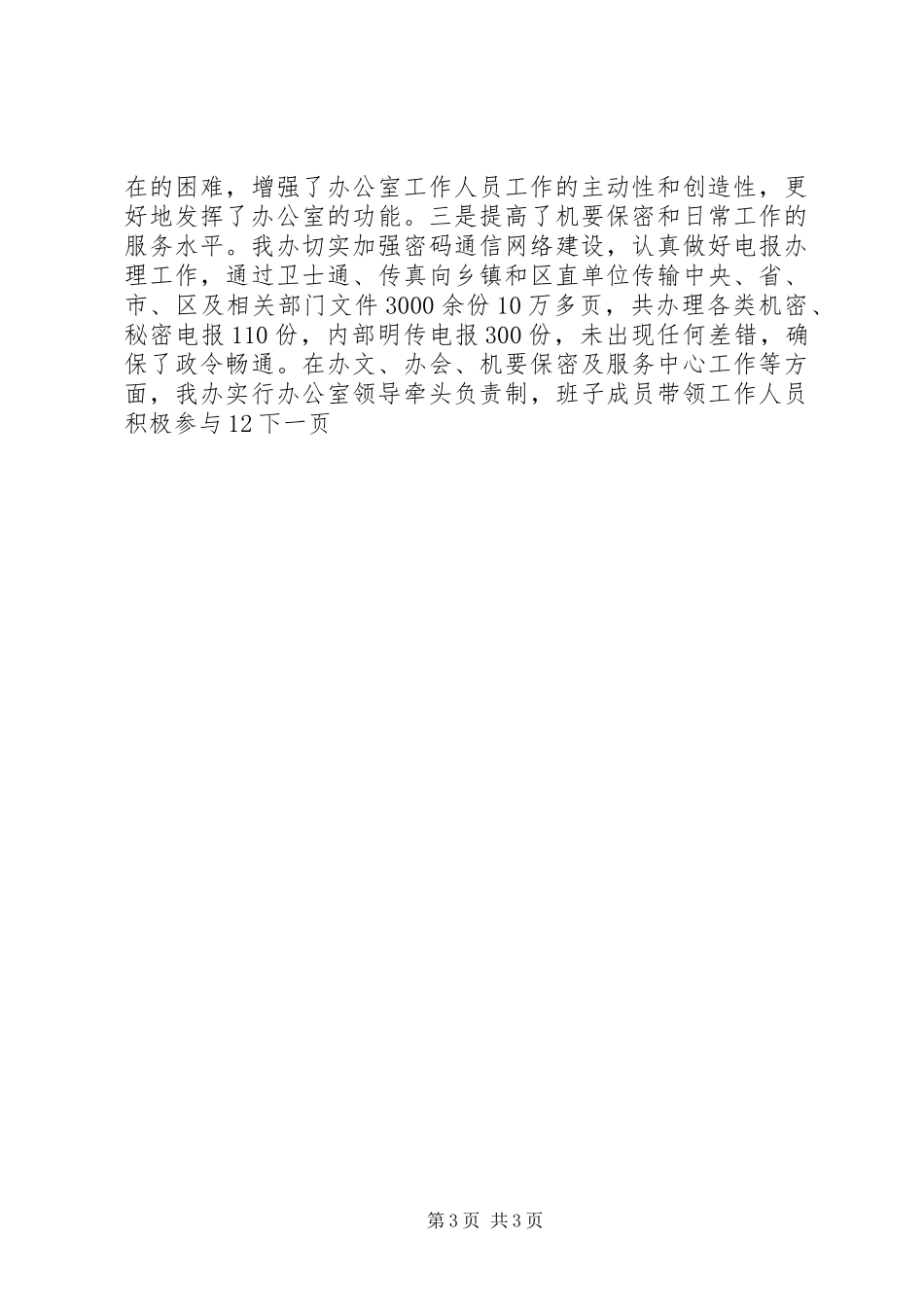 在的困难，增强了办公室工作人员工作的主动性和创造性，更好地发挥了办公室的功能。三是提高了机要保密和日常工作的服务水平。我办切实加强密码通信网络建设，认真做好电报办理工作，通过卫士通、传真向乡镇和区直单位传输中央、省、市、区及相关部门文件3000余份10万多页，共办理各类机密、秘密电报110份，内部明传电报300份，未出现任何差错，确保了政令畅通。在办文、办会、机要保密及服务中心工作等方面，我办实行办公室领导牵头负责制，班子成员带领工作人员积极参与12下一页

第3页 共3页